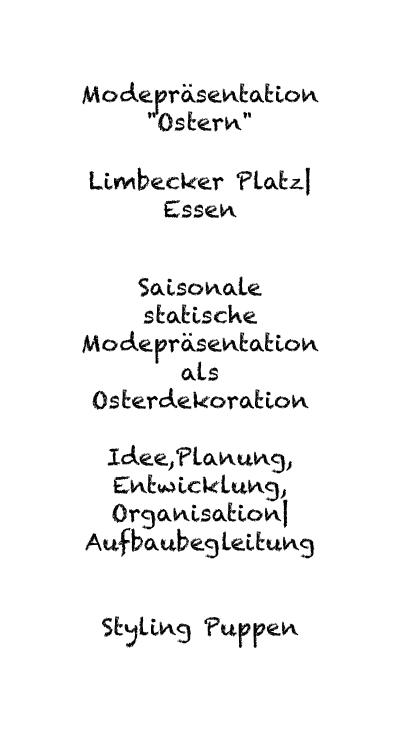 Modepräsentation
"Ostern"

Limbecker Platz|
Essen

Saisonale
statische
Modepräsentation
als
Osterdekoration

Idee,Planung,
Entwicklung,
Organisation|
Aufbaubegleitung

Styling Puppen